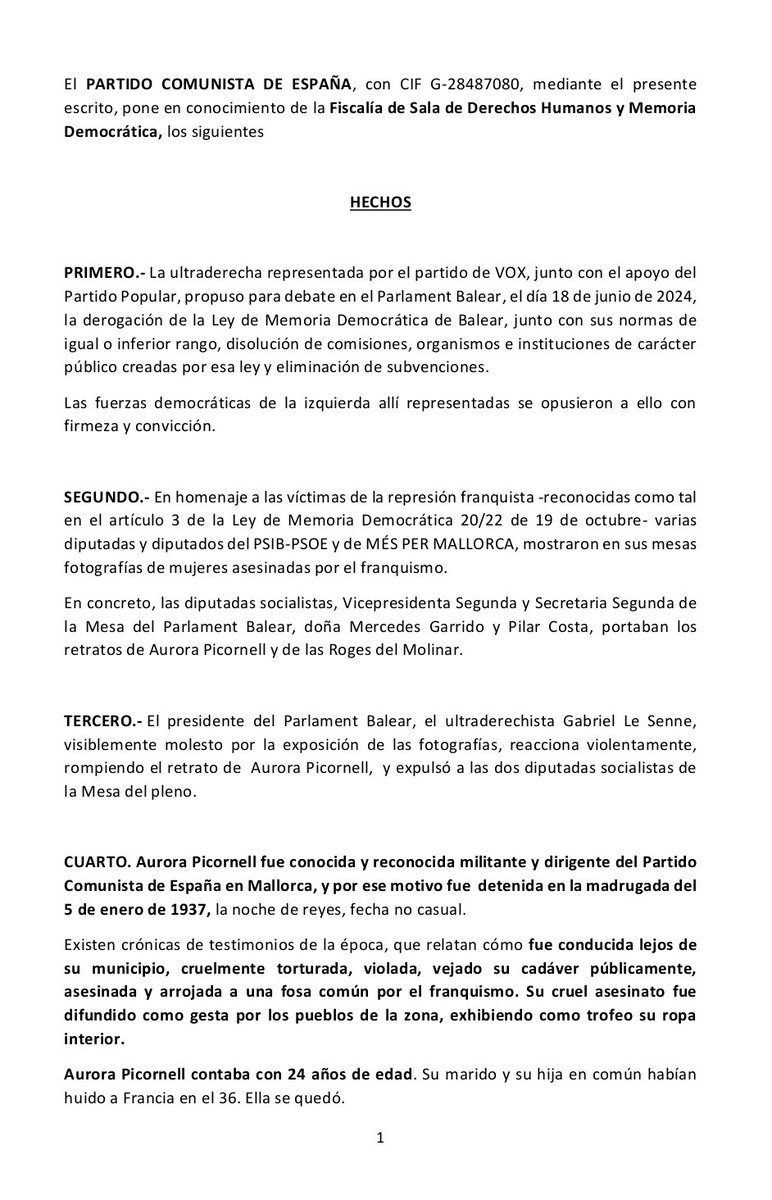 El PARTIDO COMUNISTA DE ESPAÑA, con CIF G-28487080, mediante el presente escrito, pone en conocimiento de la Fiscalía de Sala de Derechos Humanos y Memoria Democrática, los siguientes

HECHOS

PRIMERO.- La ultraderecha representada por el partido de VOX, junto con el apoyo del Partido Popular, propuso para debate en el Parlament Balear, el día 18 de junio de 2024, la derogación de la Ley de Memoria Democrática de Balear, junto con sus normas de igual o inferior rango, disolución de comisiones, organismos e instituciones de carácter público creadas por esa ley y eliminación de subvenciones.

Las fuerzas democráticas de la izquierda allí representadas se opusieron a ello con firmeza y convicción.

SEGUNDO.- En homenaje a las víctimas de la represión franquista -reconocidas como tal en el artículo 3 de la Ley de Memoria Democrática 20/22 de 19 de octubre- varias diputadas y diputados del PSIB-PSOE y de MÉS PER MALLORCA, mostraron en sus mesas fotografías de mujeres asesinadas por el franquismo.

En concreto, las diputadas socialistas, Vicepresidenta Segunda y Secretaria Segunda de la Mesa del Parlament Balear, doña Mercedes Garrido y Pilar Costa, portaban los retratos de Aurora Picornell y de las Roges del Molinar.

TERCERO.- El presidente del Parlament Balear, el ultraderechista Gabriel Le Senne, visiblemente molesto por la exposición de las fotografías, reacciona violentamente, rompiendo el retrato de Aurora Picornell, y expulsó a las dos diputadas socialistas de la Mesa del pleno.

CUARTO. Aurora Picornell fue conocida y reconocida militante y dirigente del Partido Comunista de España en Mallorca, y por ese motivo fue detenida en la madrugada del 5 de enero de 1937, la noche de reyes, fecha no casual.

Existen crónicas de testimonios de la época, que relatan cómo fue conducida lejos de su municipio, cruelmente torturada, violada, vejado su cadáver públicamente, asesinada y arrojada a una fosa común por el franquismo. Su cruel asesinato fue difundido como gesta por los pueblos de la zona, exhibiendo como trofeo su ropa interior.

Aurora Picornell contaba con 24 años de edad. Su marido y su hija en común habían huido a Francia en el 36. Ella se quedó.

1